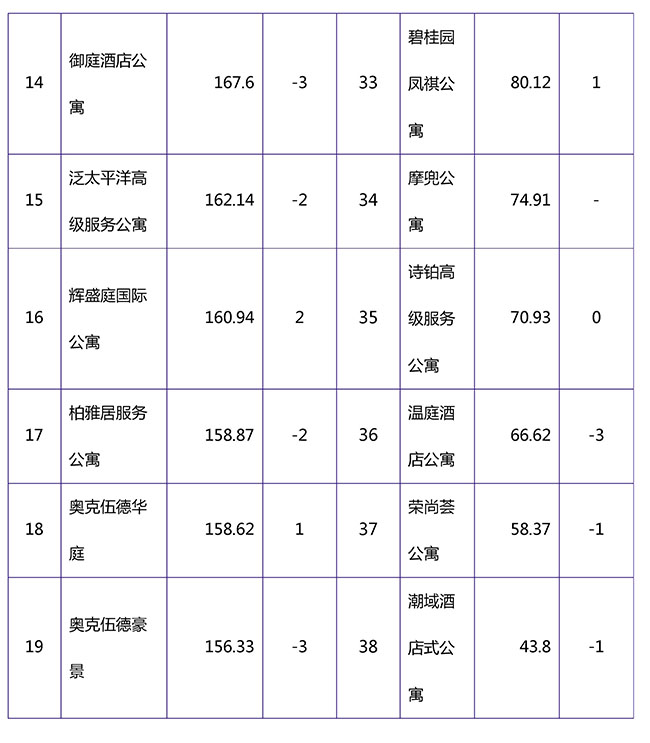 | 14 | 御庭酒店公寓 | 167.6 | -3 | 33 | 碧桂园凤祺公寓 | 80.12 | 1 |
|---|---|---|---|---|---|---|---|
| 15 | 泛太平洋高级服务公寓 | 162.14 | -2 | 34 | 摩兜公寓 | 74.91 | - |
| 16 | 辉盛庭国际公寓 | 160.94 | 2 | 35 | 诗铂高级服务公寓 | 70.93 | 0 |
| 17 | 柏雅居服务公寓 | 158.87 | -2 | 36 | 温庭酒店公寓 | 66.62 | -3 |
| 18 | 奥克伍德华庭 | 158.62 | 1 | 37 | 荣尚荟公寓 | 58.37 | -1 |
| 19 | 奥克伍德豪景 | 156.33 | -3 | 38 | 潮域酒店式公寓 | 43.8 | -1 |